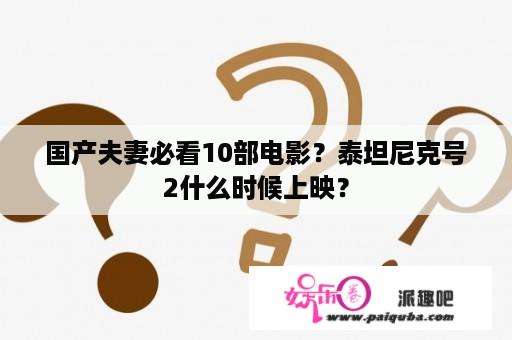 国产夫妻必看10部电影？泰坦尼克号2什么时候上映？

娱乐圈 派趣吧
www.paiquba.com